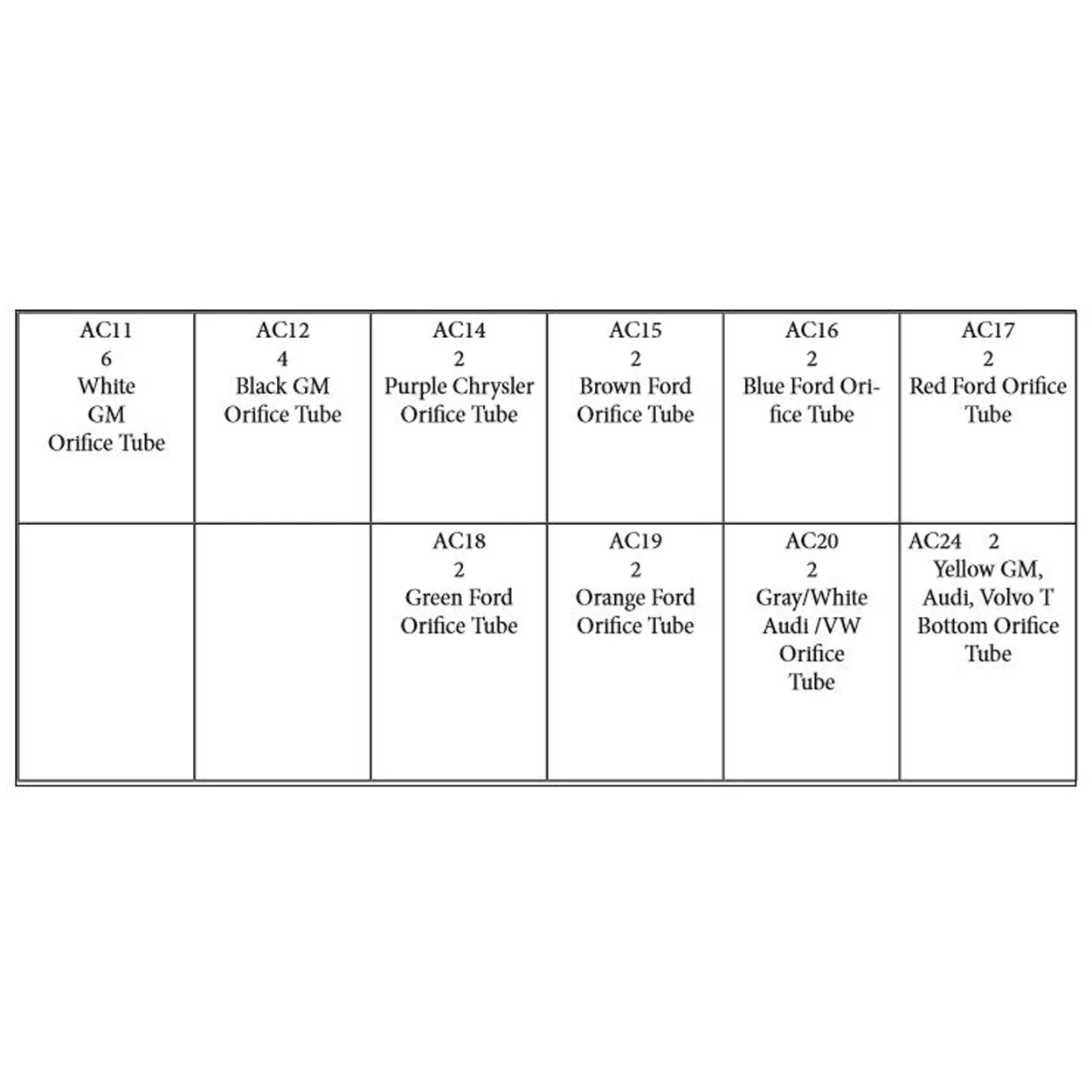 | AC11 6 White GM Orifice Tube | AC12 4 Black GM Orifice Tube | AC14 2 Purple Chrysler Orifice Tube | AC15 2 Brown Ford Orifice Tube | AC16 2 Blue Ford Orifice Tube | AC17 2 Red Ford Orifice Tube |
|---|---|---|---|---|---|
| | | AC18 2 Green Ford Orifice Tube | AC19 2 Orange Ford Orifice Tube | AC20 2 Gray/White Audi /VW Orifice Tube | AC24 2 Yellow GM, Audi, Volvo T Bottom Orifice Tube |